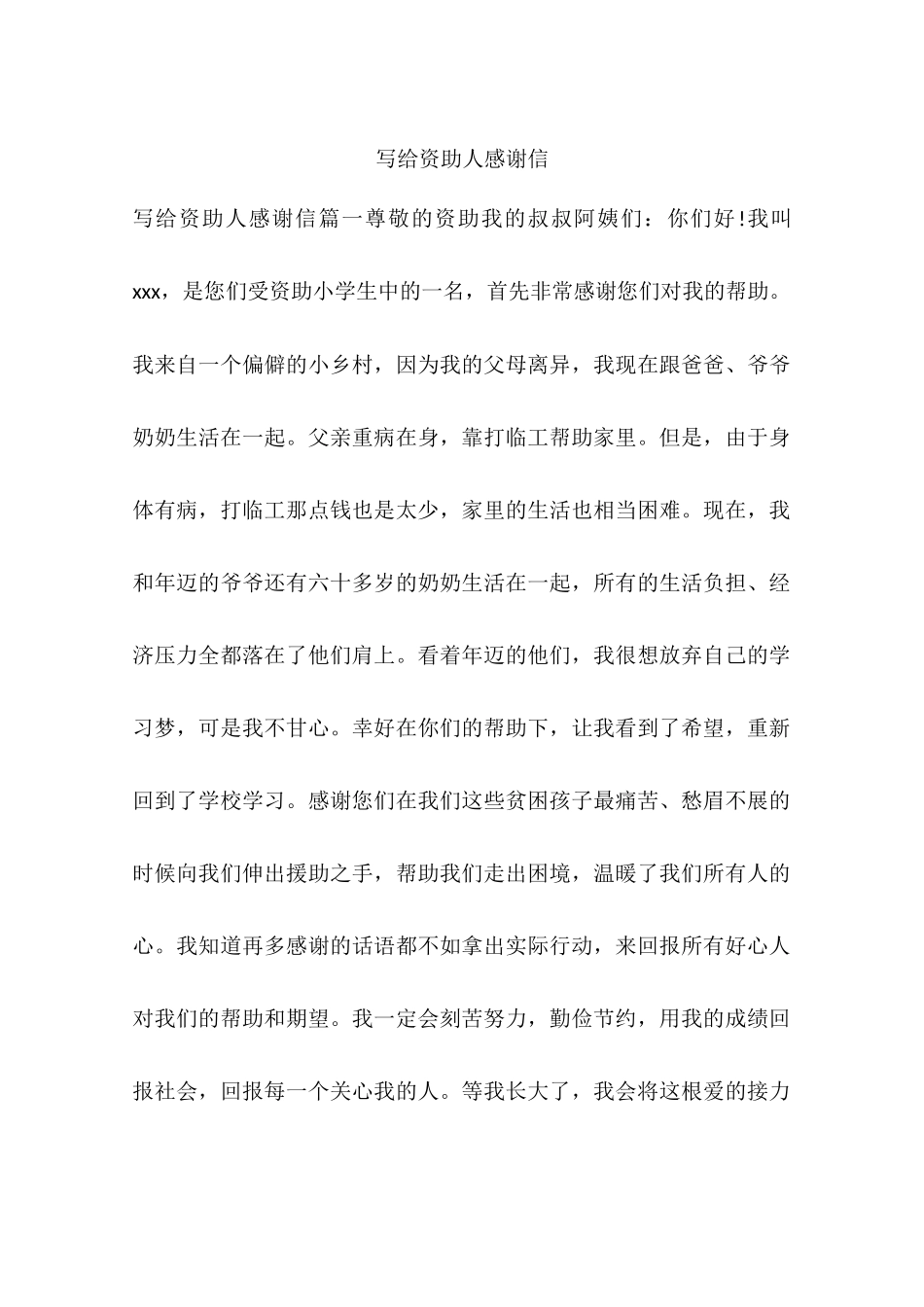 写给资助人感谢信

写给资助人感谢信篇一尊敬的资助我的叔叔阿姨们：你们好!我叫xxx，是您们受资助小学生中的一名，首先非常感谢您们对我的帮助。我来自一个偏僻的小乡村，因为我的父母离异，我现在跟爸爸、爷爷奶奶生活在一起。父亲重病在身，靠打临工帮助家里。但是，由于身体有病，打临工那点钱也是太少，家里的生活也相当困难。现在，我和年迈的爷爷还有六十多岁的奶奶生活在一起，所有的生活负担、经济压力全都落在了他们肩上。看着年迈的他们，我很想放弃自己的学习梦，可是我不甘心。幸好在你们的帮助下，让我看到了希望，重新回到了学校学习。感谢您们在我们这些贫困孩子最痛苦、愁眉不展的时候向我们伸出援助之手，帮助我们走出困境，温暖了我们所有人的心。我知道再多感谢的话语都不如拿出实际行动，来回报所有好心人对我们的帮助和期望。我一定会刻苦努力，勤俭节约，用我的成绩回报社会，回报每一个关心我的人。等我长大了，我会将这根爱的接力